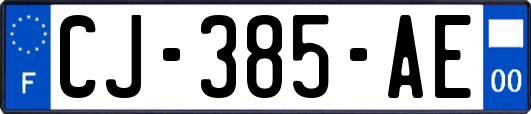 F
CJ-385-AE
00